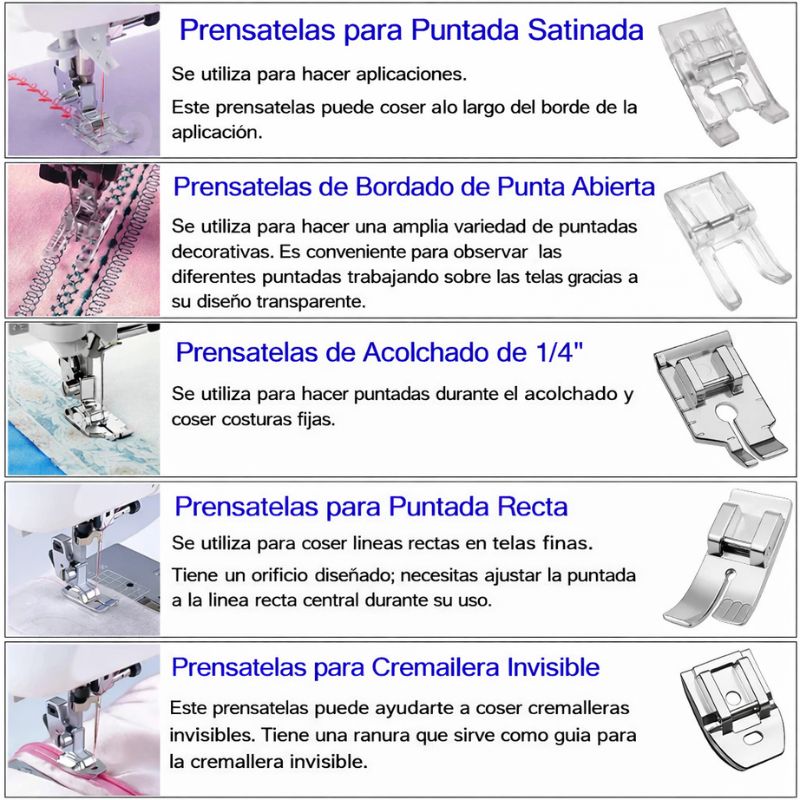 Prensatelas para Puntada Satinada

Se utiliza para hacer aplicaciones.

Este prensatelas puede coser alo largo del borde de la aplicación.

Prensatelas de Bordado de Punta Abierta

Se utiliza para hacer una amplia variedad de puntadas decorativas. Es conveniente para observar las diferentes puntadas trabajando sobre las telas gracias a su diseño transparente.

Prensatelas de Acolchado de 1/4"

Se utiliza para hacer puntadas durante el acolchado y coser costuras fijas.

Prensatelas para Puntada Recta

Se utiliza para coser lineas rectas en telas finas.

Tiene un orificio diseñado; necesitas ajustar la puntada a la linea recta central durante su uso.

Prensatelas para Cremailera Invisible

Este prensatelas puede ayudarte a coser cremalleras invisibles. Tiene una ranura que sirve como guia para la cremallera invisible.